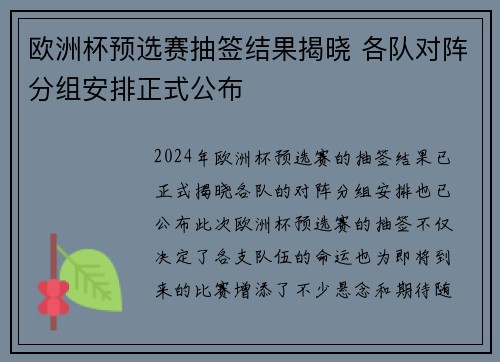 欧洲杯预选赛抽签结果揭晓 各队对阵分组安排正式公布

2024年欧洲杯预选赛的抽签结果已正式揭晓各队的对阵分组安排也已公布此次欧洲杯预选赛的抽签不仅决定了各支队伍的命运也为即将到来的比赛增添了不少悬念和期待随